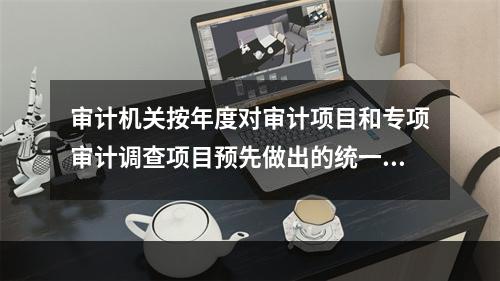 审计机关按年度对审计项目和专项审计调查项目预先做出的统一...